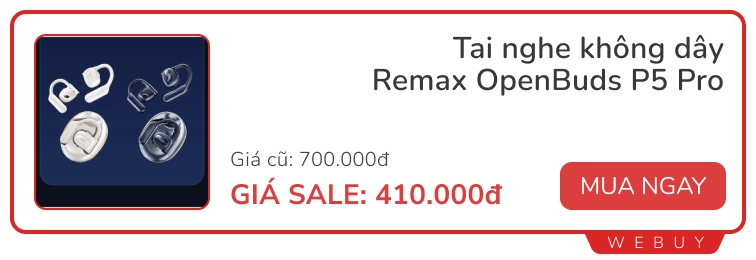 Tai nghe không dây
Remax OpenBuds P5 Pro

Giá cũ: 700.000đ
GIÁ SALE: 410.000đ

MUA NGAY

WEBUY